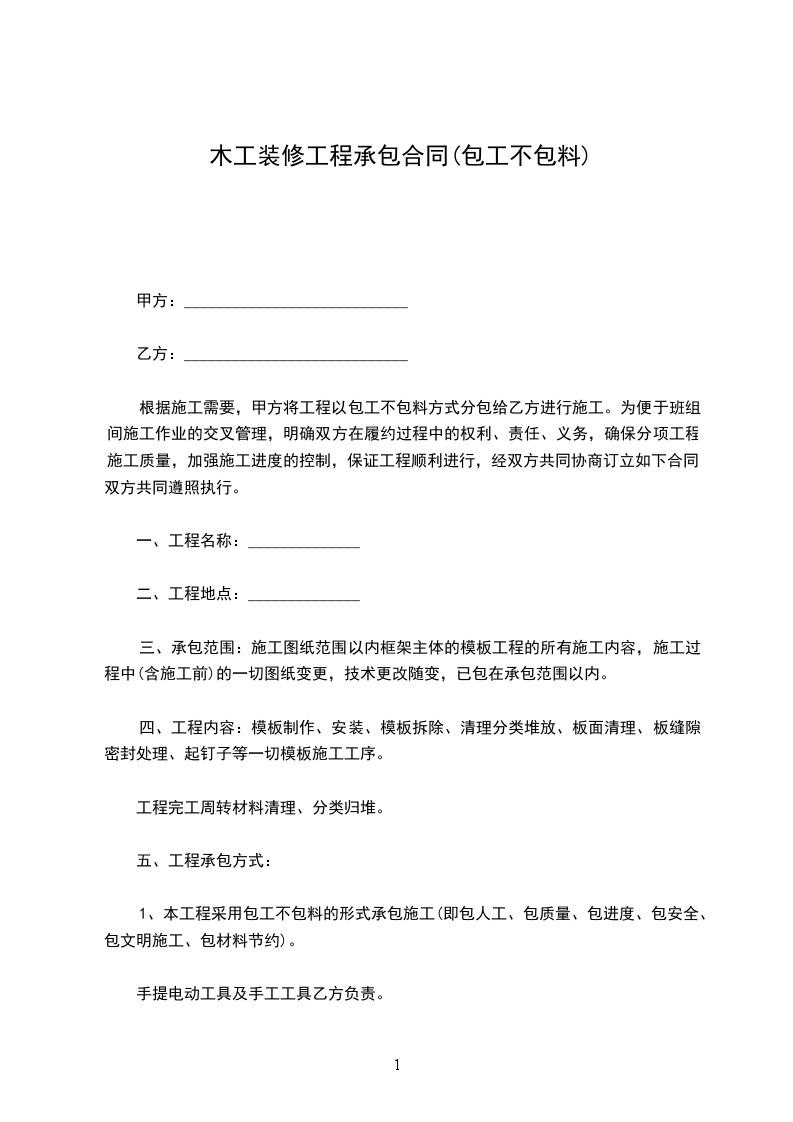 木工装修工程承包合同(包工不包料)

甲方：____________________________

乙方：____________________________

根据施工需要，甲方将工程以包工不包料方式分包给乙方进行施工。为便于班组间施工作业的交叉管理，明确双方在履约过程中的权利、责任、义务，确保分项工程施工质量，加强施工进度的控制，保证工程顺利进行，经双方共同协商订立如下合同双方共同遵照执行。

一、工程名称：______________

二、工程地点：______________

三、承包范围：施工图纸范围以内框架主体的模板工程的所有施工内容，施工过程中(含施工前)的一切图纸变更，技术更改随变，已包在承包范围以内。

四、工程内容：模板制作、安装、模板拆除、清理分类堆放、板面清理、板缝隙密封处理、起钉子等一切模板施工工序。

工程完工周转材料清理、分类归堆。

五、工程承包方式：

1、本工程采用包工不包料的形式承包施工(即包人工、包质量、包进度、包安全、包文明施工、包材料节约)。

手提电动工具及手工工具乙方负责。

1